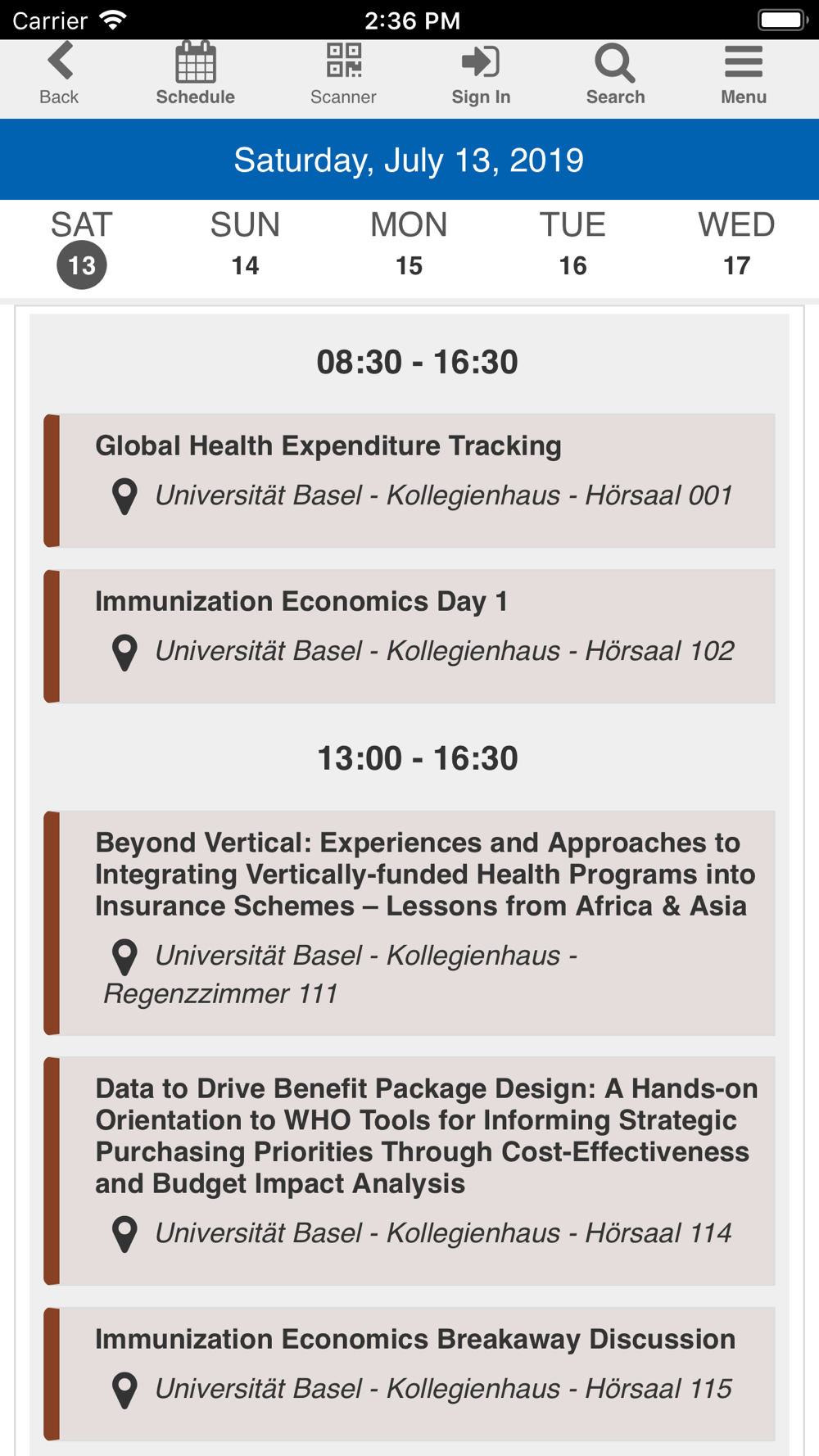 Carrier 2:36 PM

Back Schedule Scanner Sign In Search Menu

Saturday, July 13, 2019

SAT 13 SUN 14 MON 15 TUE 16 WED 17

08:30 - 16:30

Global Health Expenditure Tracking
Universität Basel - Kollegienhaus - Hörsaal 001

Immunization Economics Day 1
Universität Basel - Kollegienhaus - Hörsaal 102

13:00 - 16:30

Beyond Vertical: Experiences and Approaches to Integrating Vertically-funded Health Programs into Insurance Schemes – Lessons from Africa & Asia
Universität Basel - Kollegienhaus - Regenzzimmer 111

Data to Drive Benefit Package Design: A Hands-on Orientation to WHO Tools for Informing Strategic Purchasing Priorities Through Cost-Effectiveness and Budget Impact Analysis
Universität Basel - Kollegienhaus - Hörsaal 114

Immunization Economics Breakaway Discussion
Universität Basel - Kollegienhaus - Hörsaal 115